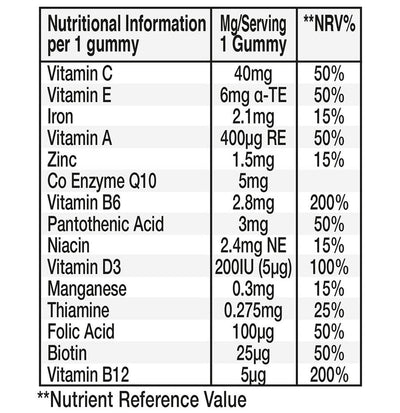 | Nutritional Information per 1 gummy | Mg/Serving 1 Gummy | **NRV% |
|---|---|---|
| Vitamin C | 40mg | 50% |
| Vitamin E | 6mg α-TE | 50% |
| Iron | 2.1mg | 15% |
| Vitamin A | 400μg RE | 50% |
| Zinc | 1.5mg | 15% |
| Co Enzyme Q10 | 5mg | |
| Vitamin B6 | 2.8mg | 200% |
| Pantothenic Acid | 3mg | 50% |
| Niacin | 2.4mg NE | 15% |
| Vitamin D3 | 200IU (5μg) | 100% |
| Manganese | 0.3mg | 15% |
| Thiamine | 0.275mg | 25% |
| Folic Acid | 100μg | 50% |
| Biotin | 25μg | 50% |
| Vitamin B12 | 5μg | 200% |

**Nutrient Reference Value